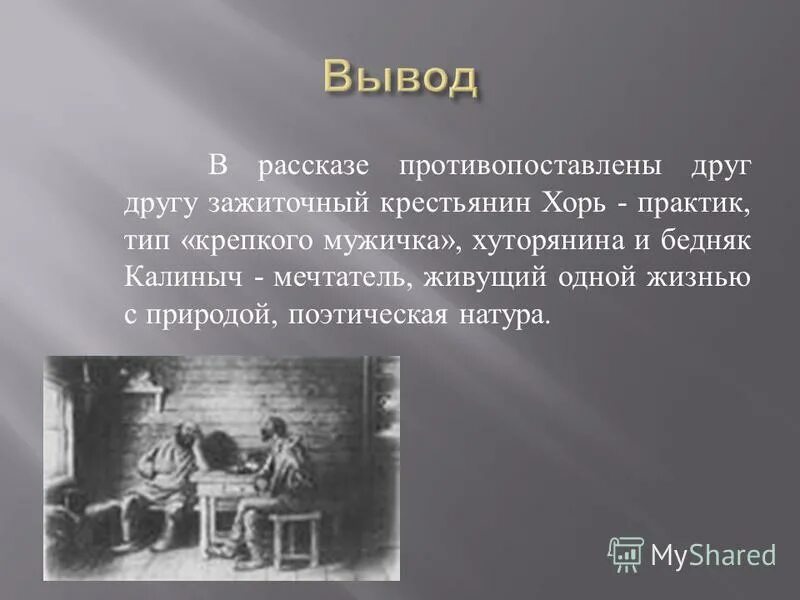 Вывод

В рассказе противопоставлены друг другу зажиточный крестьянин Хорь - практик, тип «крепкого мужичка», хуторянина и бедняк Калиныч - мечтатель, живущий одной жизнью с природой, поэтическая натура.

MyShared